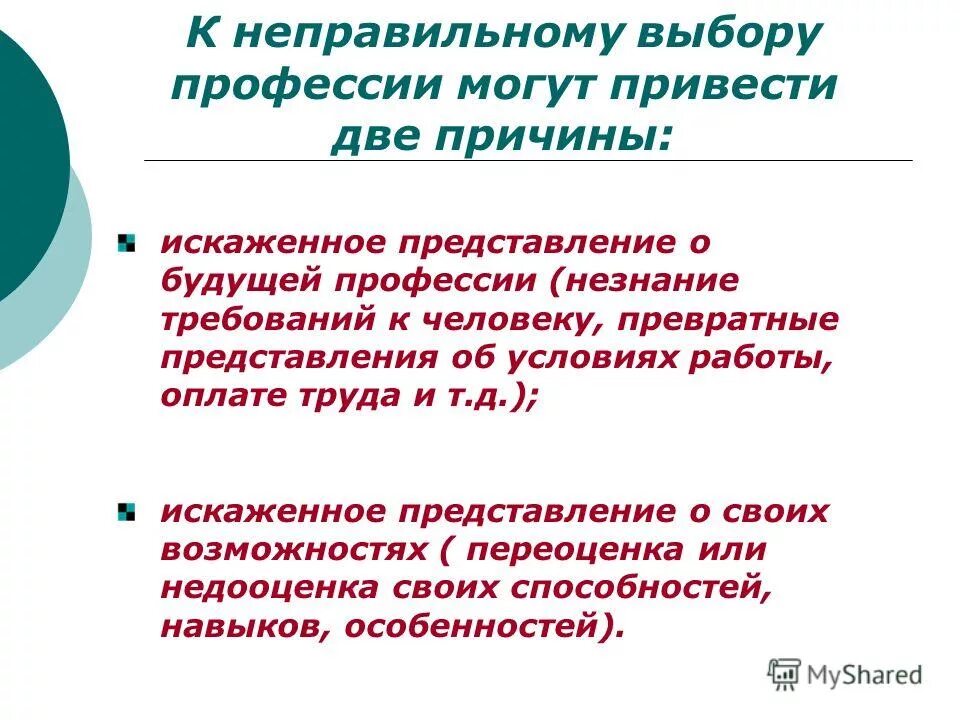 К неправильному выбору профессии могут привести две причины:

искаженное представление о будущей профессии (незнание требований к человеку, превратные представления об условиях работы, оплате труда и т.д.);

искаженное представление о своих возможностях ( переоценка или недооценка своих способностей, навыков, особенностей).

MyShared